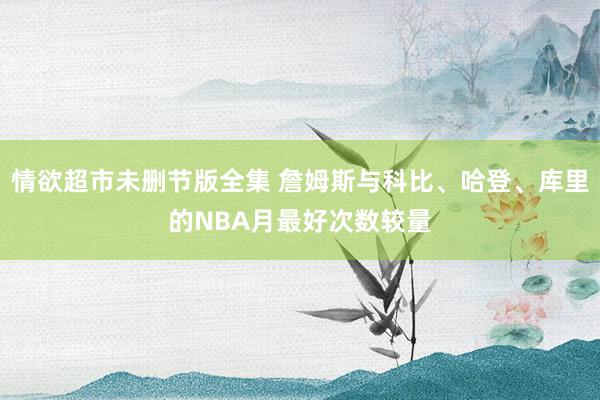 情欲超市未删节版全集 詹姆斯与科比、哈登、库里的NBA月最好次数较量